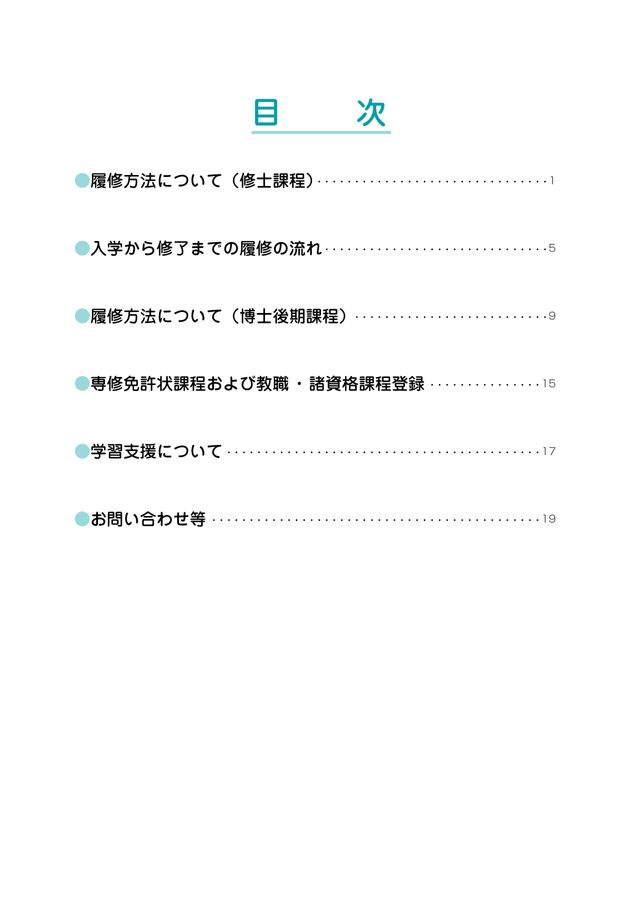 目　次

• 履修方法について（修士課程） 1

• 入学から修了までの履修の流れ 5

• 履修方法について（博士後期課程） 9

• 専修免許状課程および教職・諸資格課程登録 15

• 学習支援について 17

• お問い合わせ等 19